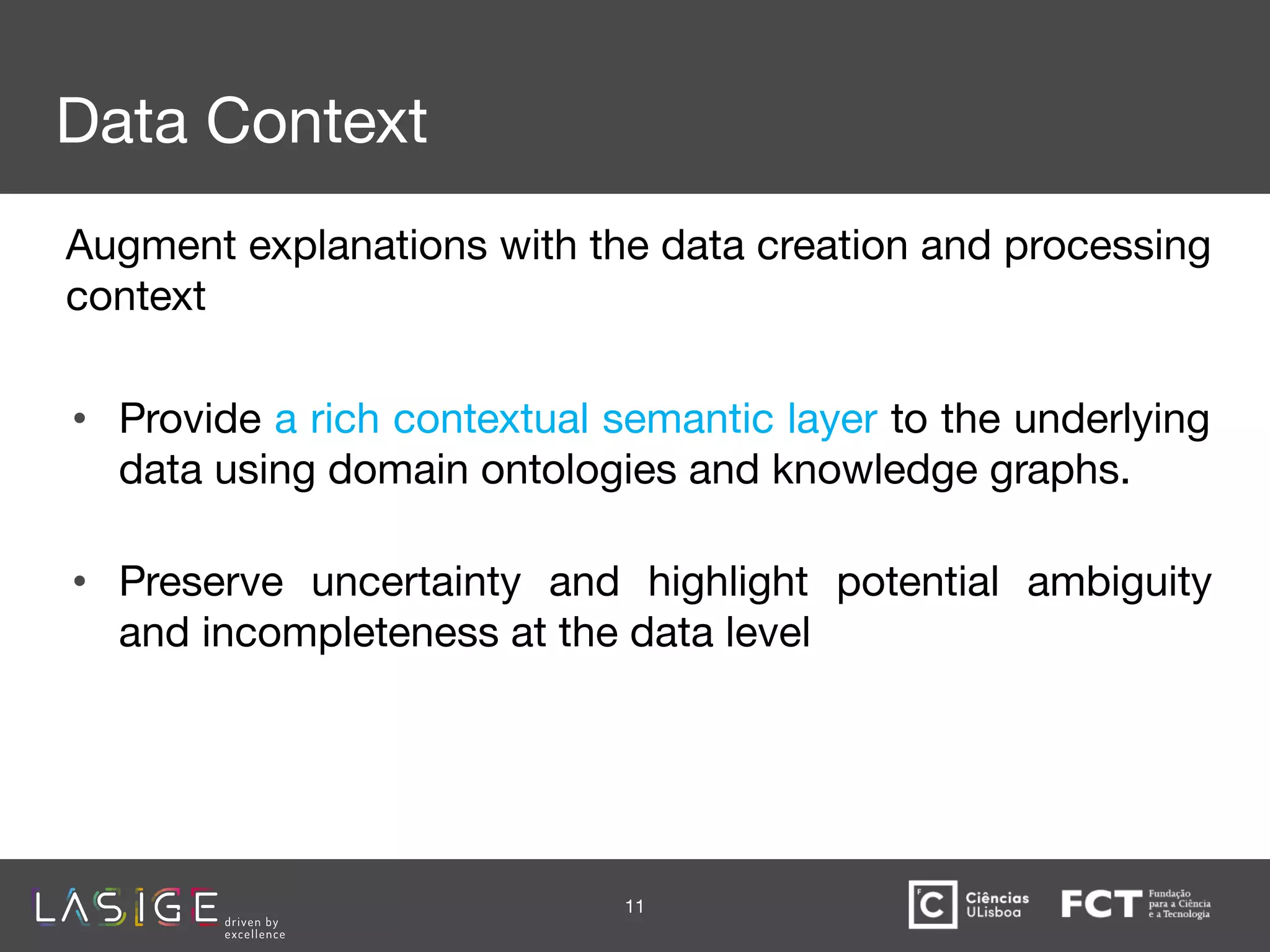 Data Context

Augment explanations with the data creation and processing context

• Provide a rich contextual semantic layer to the underlying data using domain ontologies and knowledge graphs.

• Preserve uncertainty and highlight potential ambiguity and incompleteness at the data level

LASIGE driven by excellence

11

C Ciências ULisboa

FCT Fundação para a Ciência e a Tecnologia